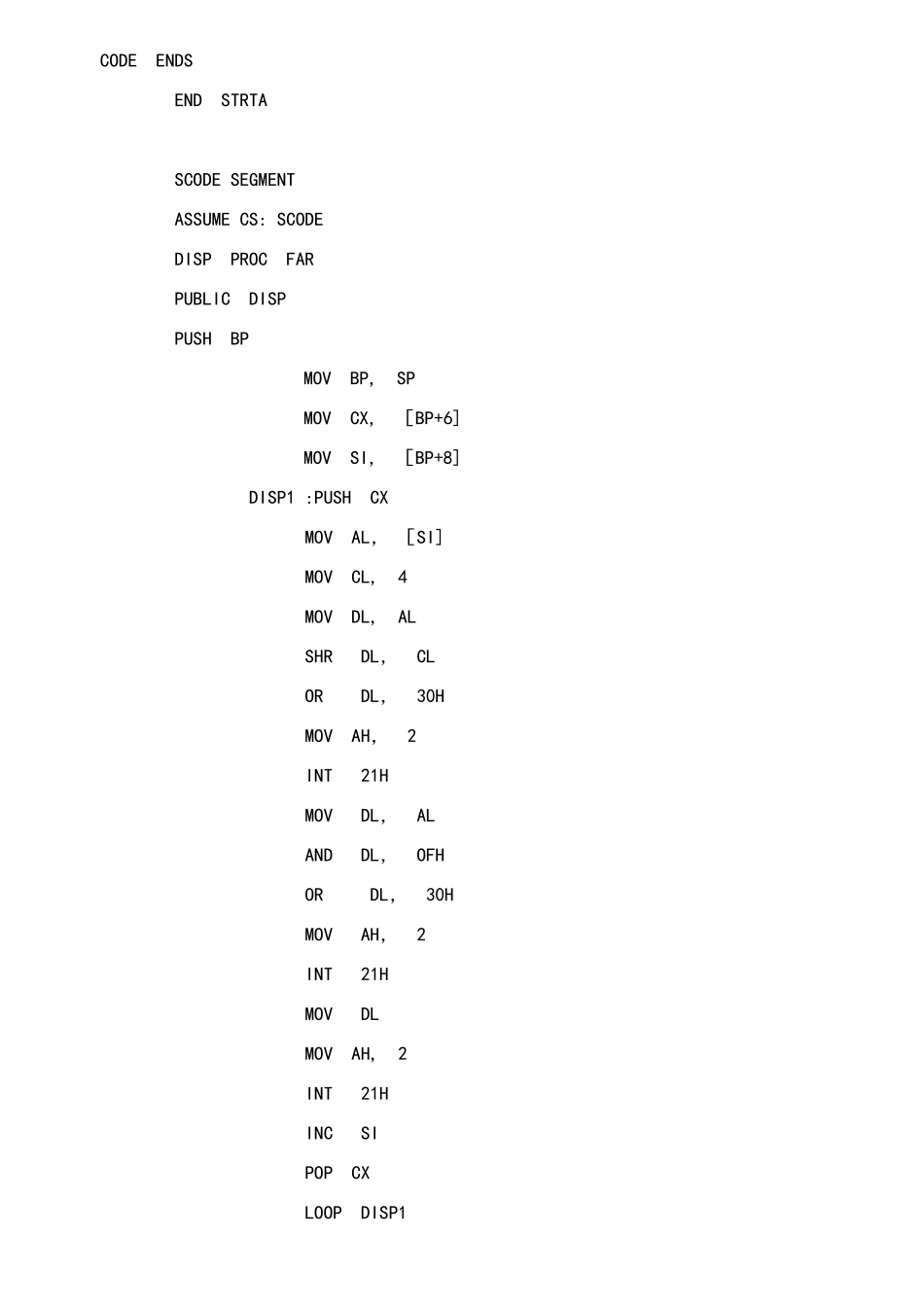 CODE ENDS

END STRTA

SCODE SEGMENT

ASSUME CS: SCODE

DISP PROC FAR

PUBLIC DISP

PUSH BP

MOV BP, SP

MOV CX, [BP+6]

MOV SI, [BP+8]

DISP1 :PUSH CX

MOV AL, [SI]

MOV CL, 4

MOV DL, AL

SHR DL, CL

OR DL, 30H

MOV AH, 2

INT 21H

MOV DL, AL

AND DL, OFH

OR DL, 30H

MOV AH, 2

INT 21H

MOV DL

MOV AH, 2

INT 21H

INC SI

POP CX

LOOP DISP1